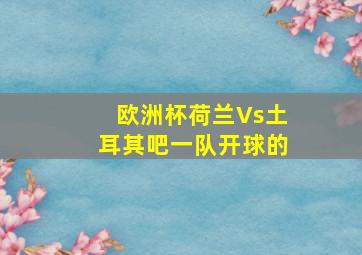 欧洲杯荷兰Vs土耳其吧一队开球的